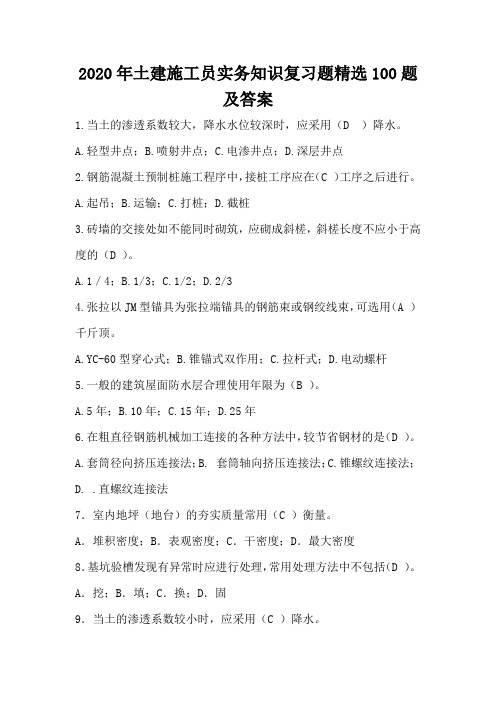 2020年土建施工员实务知识复习题精选100题及答案

1.当土的渗透系数较大，降水水位较深时，应采用（D ）降水。

A.轻型井点；B.喷射井点；C.电渗井点；D.深层井点

2.钢筋混凝土预制桩施工程序中，接桩工序应在(C )工序之后进行。

A.起吊；B.运输；C.打桩；D.截桩

3.砖墙的交接处如不能同时砌筑，应砌成斜槎，斜槎长度不应小于高度的（D ）。

A.1／4；B.1/3；C.1/2；D.2/3

4.张拉以JM型锚具为张拉端锚具的钢筋束或钢绞线束，可选用(A )千斤顶。

A.YC-60型穿心式；B.锥锚式双作用；C.拉杆式；D.电动螺杆

5.一般的建筑屋面防水层合理使用年限为（B ）。

A.5年；B.10年；C.15年；D.25年

6.在粗直径钢筋机械加工连接的各种方法中，较节省钢材的是(D )。

A.套筒径向挤压连接法；B. 套筒轴向挤压连接法；C.锥螺纹连接法；D. .直螺纹连接法

7．室内地坪（地台）的夯实质量常用（C ）衡量。

A．堆积密度；B．表观密度；C．干密度；D．最大密度

8.基坑验槽发现有异常时应进行处理，常用处理方法中不包括(D )。

A．挖；B．填；C．换；D．固

9．当土的渗透系数较小时，应采用（C ）降水。